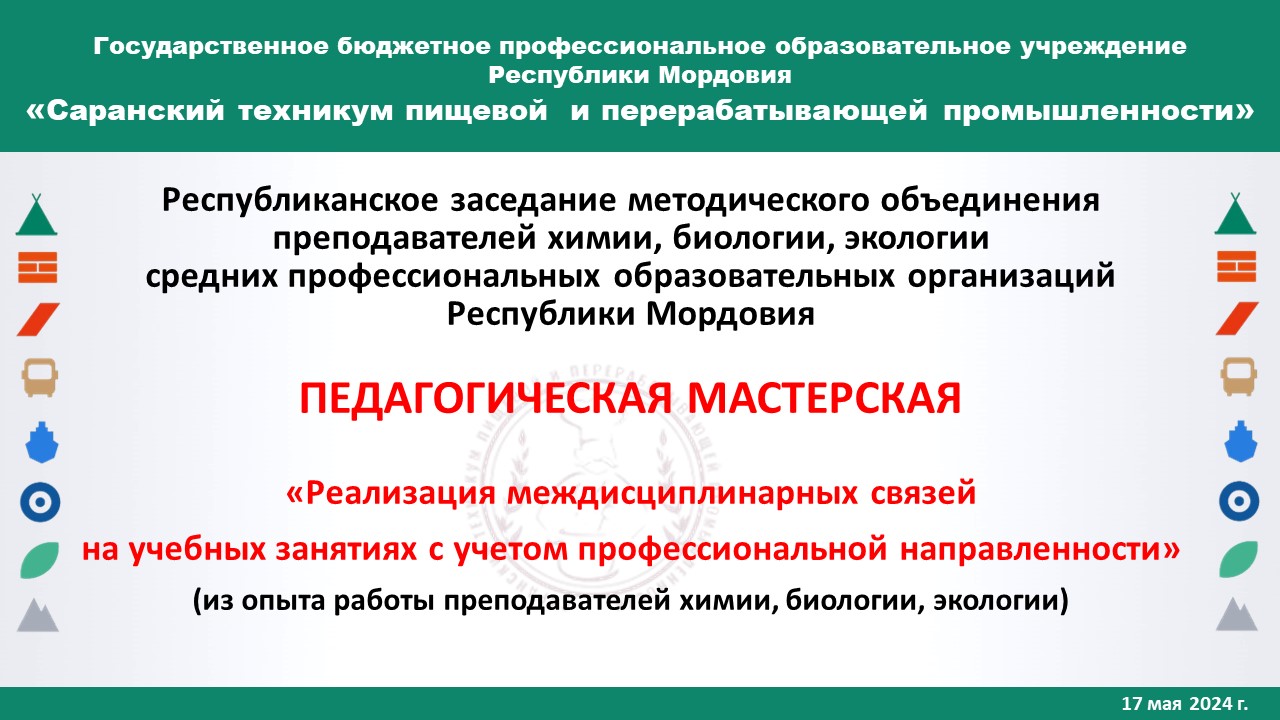 Государственное бюджетное профессиональное образовательное учреждение Республики Мордовия
«Саранский техникум пищевой и перерабатывающей промышленности»

Республиканское заседание методического объединения преподавателей химии, биологии, экологии средних профессиональных образовательных организаций Республики Мордовия

ПЕДАГОГИЧЕСКАЯ МАСТЕРСКАЯ

«Реализация междисциплинарных связей
на учебных занятиях с учетом профессиональной направленности»
(из опыта работы преподавателей химии, биологии, экологии)

17 мая 2024 г.